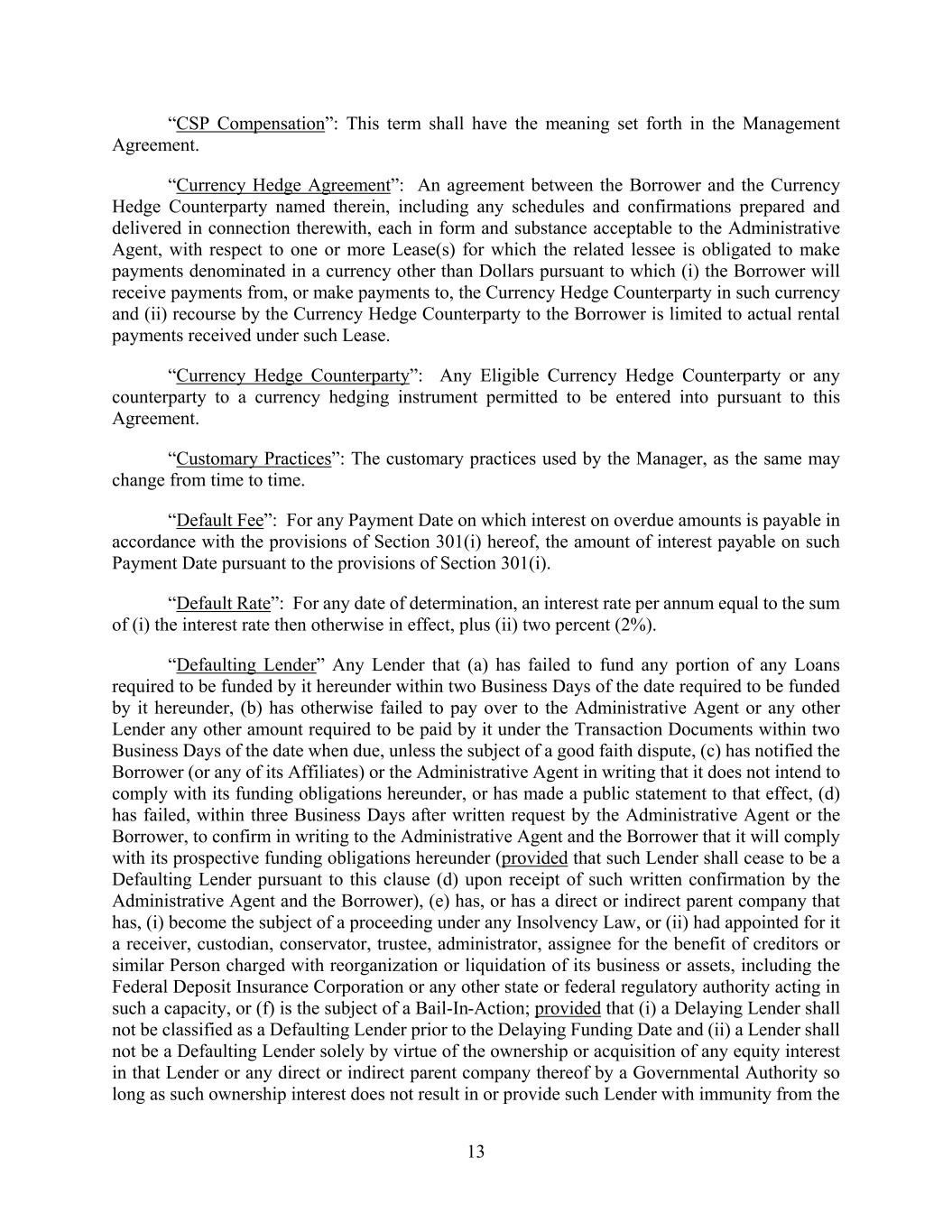 "CSP Compensation": This term shall have the meaning set forth in the Management Agreement.

"Currency Hedge Agreement": An agreement between the Borrower and the Currency Hedge Counterparty named therein, including any schedules and confirmations prepared and delivered in connection therewith, each in form and substance acceptable to the Administrative Agent, with respect to one or more Lease(s) for which the related lessee is obligated to make payments denominated in a currency other than Dollars pursuant to which (i) the Borrower will receive payments from, or make payments to, the Currency Hedge Counterparty in such currency and (ii) recourse by the Currency Hedge Counterparty to the Borrower is limited to actual rental payments received under such Lease.

"Currency Hedge Counterparty": Any Eligible Currency Hedge Counterparty or any counterparty to a currency hedging instrument permitted to be entered into pursuant to this Agreement.

"Customary Practices": The customary practices used by the Manager, as the same may change from time to time.

"Default Fee": For any Payment Date on which interest on overdue amounts is payable in accordance with the provisions of Section 301(i) hereof, the amount of interest payable on such Payment Date pursuant to the provisions of Section 301(i).

"Default Rate": For any date of determination, an interest rate per annum equal to the sum of (i) the interest rate then otherwise in effect, plus (ii) two percent (2%).

"Defaulting Lender" Any Lender that (a) has failed to fund any portion of any Loans required to be funded by it hereunder within two Business Days of the date required to be funded by it hereunder, (b) has otherwise failed to pay over to the Administrative Agent or any other Lender any other amount required to be paid by it under the Transaction Documents within two Business Days of the date when due, unless the subject of a good faith dispute, (c) has notified the Borrower (or any of its Affiliates) or the Administrative Agent in writing that it does not intend to comply with its funding obligations hereunder, or has made a public statement to that effect, (d) has failed, within three Business Days after written request by the Administrative Agent or the Borrower, to confirm in writing to the Administrative Agent and the Borrower that it will comply with its prospective funding obligations hereunder (provided that such Lender shall cease to be a Defaulting Lender pursuant to this clause (d) upon receipt of such written confirmation by the Administrative Agent and the Borrower), (e) has, or has a direct or indirect parent company that has, (i) become the subject of a proceeding under any Insolvency Law, or (ii) had appointed for it a receiver, custodian, conservator, trustee, administrator, assignee for the benefit of creditors or similar Person charged with reorganization or liquidation of its business or assets, including the Federal Deposit Insurance Corporation or any other state or federal regulatory authority acting in such a capacity, or (f) is the subject of a Bail-In-Action; provided that (i) a Delaying Lender shall not be classified as a Defaulting Lender prior to the Delaying Funding Date and (ii) a Lender shall not be a Defaulting Lender solely by virtue of the ownership or acquisition of any equity interest in that Lender or any direct or indirect parent company thereof by a Governmental Authority so long as such ownership interest does not result in or provide such Lender with immunity from the

13